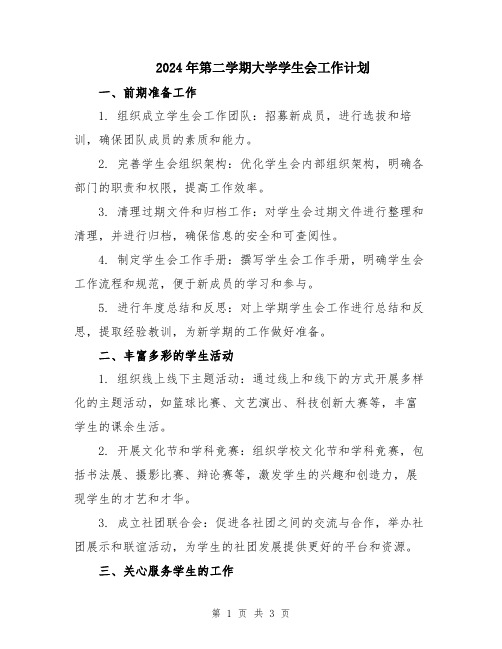 2024年第二学期大学学生会工作计划

一、前期准备工作

1. 组织成立学生会工作团队：招募新成员，进行选拔和培训，确保团队成员的素质和能力。

2. 完善学生会组织架构：优化学生会内部组织架构，明确各部门的职责和权限，提高工作效率。

3. 清理过期文件和归档工作：对学生会过期文件进行整理和清理，并进行归档，确保信息的安全和可查阅性。

4. 制定学生会工作手册：撰写学生会工作手册，明确学生会工作流程和规范，便于新成员的学习和参与。

5. 进行年度总结和反思：对上学期学生会工作进行总结和反思，提取经验教训，为新学期的工作做好准备。

二、丰富多彩的学生活动

1. 组织线上线下主题活动：通过线上和线下的方式开展多样化的主题活动，如篮球比赛、文艺演出、科技创新大赛等，丰富学生的课余生活。

2. 开展文化节和学科竞赛：组织学校文化节和学科竞赛，包括书法展、摄影比赛、辩论赛等，激发学生的兴趣和创造力，展现学生的才艺和才华。

3. 成立社团联合会：促进各社团之间的交流与合作，举办社团展示和联谊活动，为学生的社团发展提供更好的平台和资源。

三、关心服务学生的工作

第 1 页 共 3 页